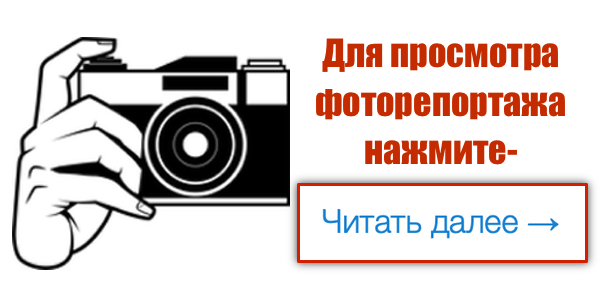 Для просмотра фоторепортажа нажмите-

Читать далее →